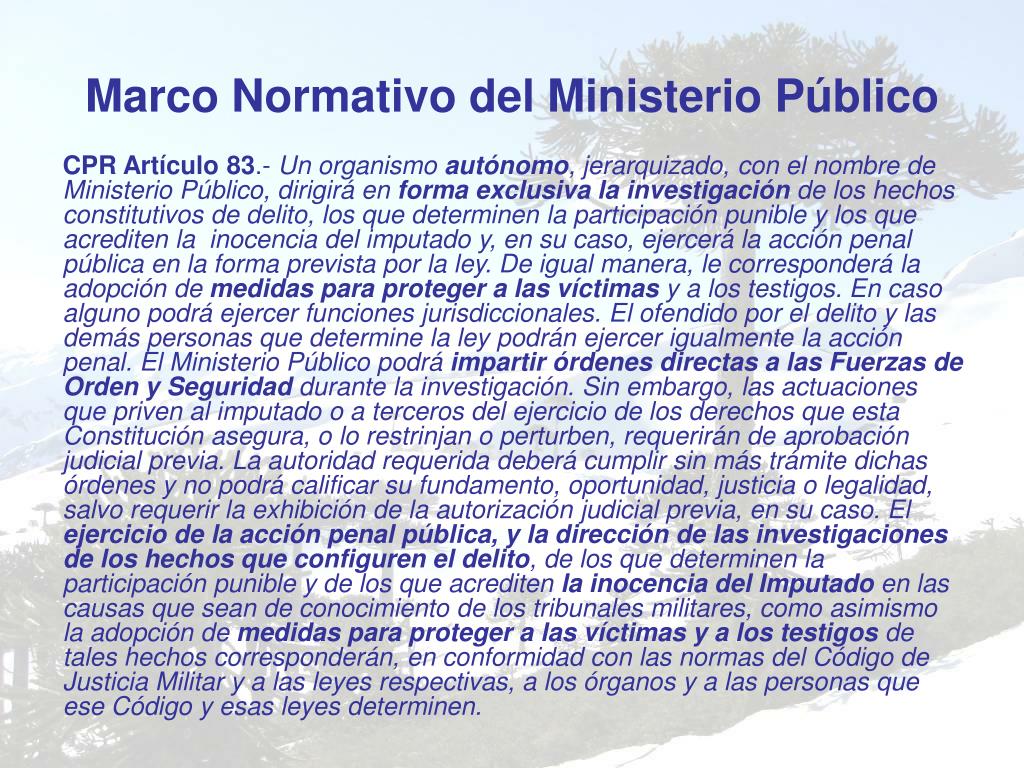 Marco Normativo del Ministerio Público

CPR Artículo 83.- Un organismo autónomo, jerarquizado, con el nombre de Ministerio Público, dirigirá en forma exclusiva la investigación de los hechos constitutivos de delito, los que determinen la participación punible y los que acrediten la inocencia del imputado y, en su caso, ejercerá la acción penal pública en la forma prevista por la ley. De igual manera, le corresponderá la adopción de medidas para proteger a las víctimas y a los testigos. En caso alguno podrá ejercer funciones jurisdiccionales. El ofendido por el delito y las demás personas que determine la ley podrán ejercer igualmente la acción penal. El Ministerio Público podrá impartir órdenes directas a las Fuerzas de Orden y Seguridad durante la investigación. Sin embargo, las actuaciones que priven al imputado o a terceros del ejercicio de los derechos que esta Constitución asegura, o lo restrinjan o perturben, requerirán de aprobación judicial previa. La autoridad requerida deberá cumplir sin más trámite dichas órdenes y no podrá calificar su fundamento, oportunidad, justicia o legalidad, salvo requerir la exhibición de la autorización judicial previa, en su caso. El ejercicio de la acción penal pública, y la dirección de las investigaciones de los hechos que configuren el delito, de los que determinen la participación punible y de los que acrediten la inocencia del Imputado en las causas que sean de conocimiento de los tribunales militares, como asimismo la adopción de medidas para proteger a las víctimas y a los testigos de tales hechos corresponderán, en conformidad con las normas del Código de Justicia Militar y a las leyes respectivas, a los órganos y a las personas que ese Código y esas leyes determinen.